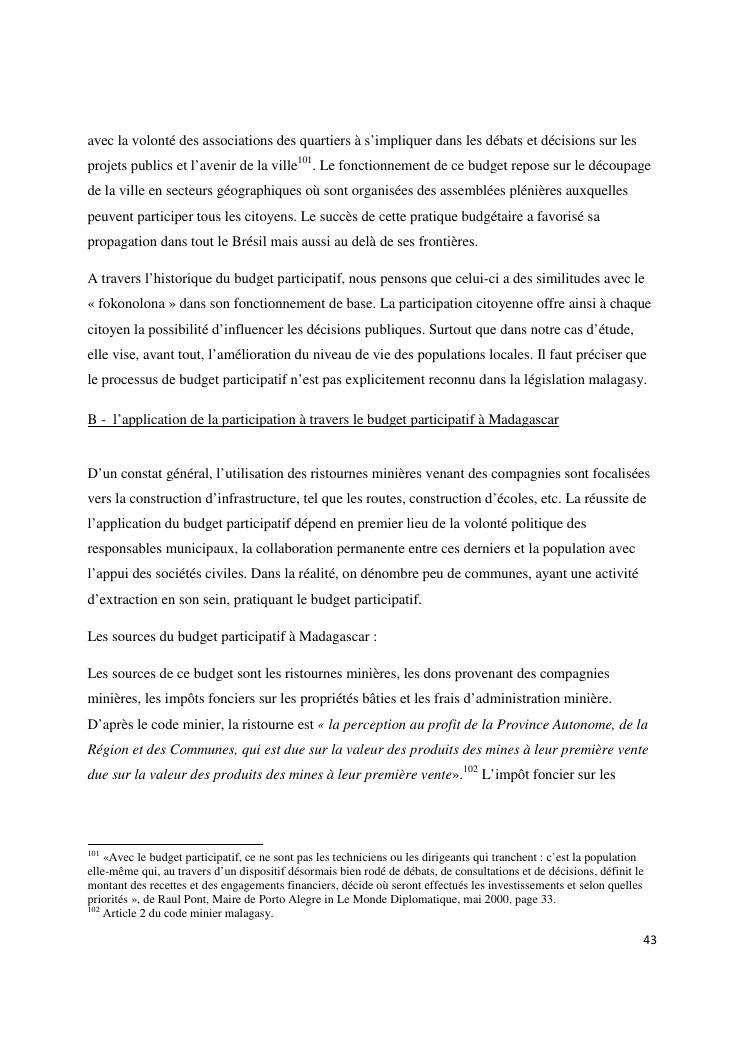 avec la volonté des associations des quartiers à s'impliquer dans les débats et décisions sur les projets publics et l'avenir de la ville$^{101}$. Le fonctionnement de ce budget repose sur le découpage de la ville en secteurs géographiques où sont organisées des assemblées plénières auxquelles peuvent participer tous les citoyens. Le succès de cette pratique budgétaire a favorisé sa propagation dans tout le Brésil mais aussi au delà de ses frontières.

A travers l'historique du budget participatif, nous pensons que celui-ci a des similitudes avec le « fokonolona » dans son fonctionnement de base. La participation citoyenne offre ainsi à chaque citoyen la possibilité d'influencer les décisions publiques. Surtout que dans notre cas d'étude, elle vise, avant tout, l'amélioration du niveau de vie des populations locales. Il faut préciser que le processus de budget participatif n'est pas explicitement reconnu dans la législation malagasy.

B - l'application de la participation à travers le budget participatif à Madagascar

D'un constat général, l'utilisation des ristournes minières venant des compagnies sont focalisées vers la construction d'infrastructure, tel que les routes, construction d'écoles, etc. La réussite de l'application du budget participatif dépend en premier lieu de la volonté politique des responsables municipaux, la collaboration permanente entre ces derniers et la population avec l'appui des sociétés civiles. Dans la réalité, on dénombre peu de communes, ayant une activité d'extraction en son sein, pratiquant le budget participatif.

Les sources du budget participatif à Madagascar :

Les sources de ce budget sont les ristournes minières, les dons provenant des compagnies minières, les impôts fonciers sur les propriétés bâties et les frais d'administration minière. D'après le code minier, la ristourne est « la perception au profit de la Province Autonome, de la Région et des Communes, qui est due sur la valeur des produits des mines à leur première vente due sur la valeur des produits des mines à leur première vente».$^{102}$ L'impôt foncier sur les

$^{101}$ «Avec le budget participatif, ce ne sont pas les techniciens ou les dirigeants qui tranchent : c'est la population elle-même qui, au travers d'un dispositif désormais bien rodé de débats, de consultations et de décisions, définit le montant des recettes et des engagements financiers, décide où seront effectués les investissements et selon quelles priorités », de Raul Pont, Maire de Porto Alegre in Le Monde Diplomatique, mai 2000, page 33.
$^{102}$ Article 2 du code minier malagasy.

43